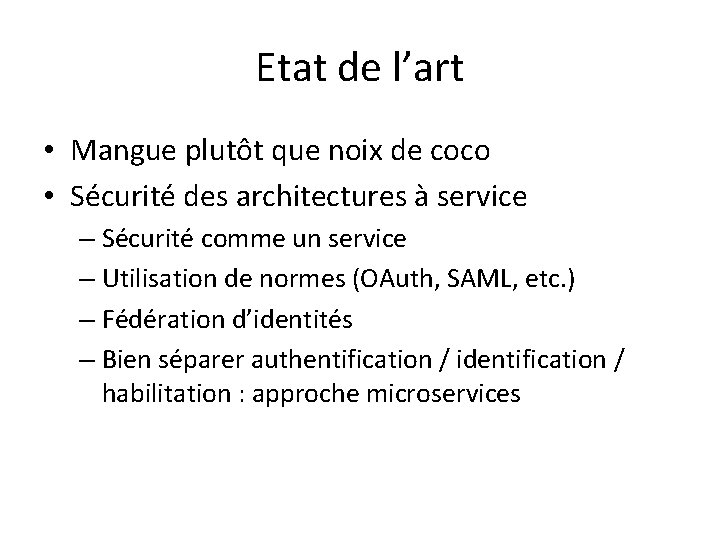 Etat de l’art

• Mangue plutôt que noix de coco
• Sécurité des architectures à service
– Sécurité comme un service
– Utilisation de normes (OAuth, SAML, etc.)
– Fédération d’identités
– Bien séparer authentification / identification / habilitation : approche microservices